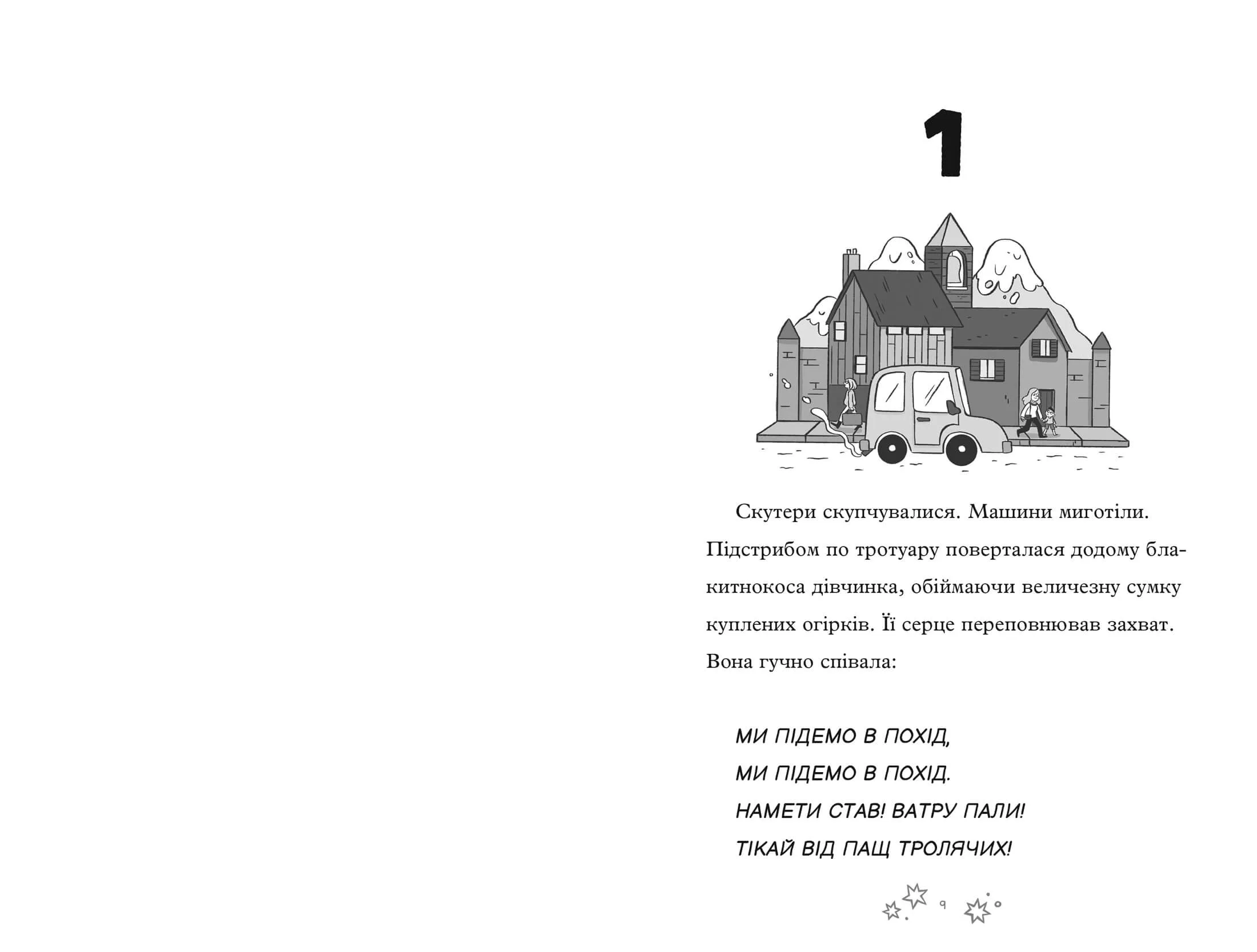 1

Скутери скупчувалися. Машини миготіли. Підстрибом по тротуару поверталася додому блакитнокоса дівчинка, обіймаючи величезну сумку куплених огірків. Її серце переповнював захват. Вона гучно співала:

МИ ПІДЕМО В ПОХІД,
МИ ПІДЕМО В ПОХІД.
НАМЕТИ СТАВ! ВАТРУ ПАЛИ!
ТІКАЙ ВІД ПАЩ ТРОЛЯЧИХ!

9